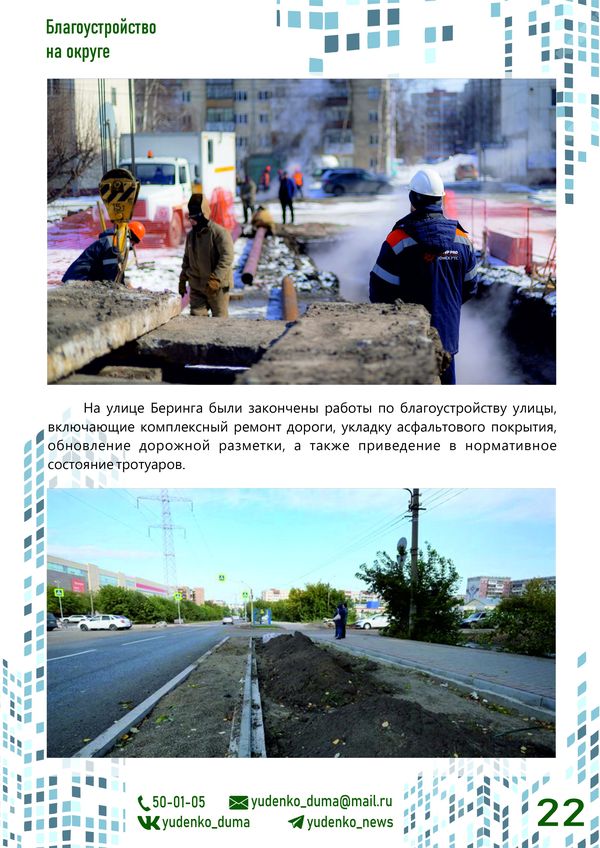 Благоустройство на округе

На улице Беринга были закончены работы по благоустройству улицы, включающие комплексный ремонт дороги, укладку асфальтового покрытия, обновление дорожной разметки, а также приведение в нормативное состояние тротуаров.

50-01-05
yudenko_duma@mail.ru
yudenko_duma
yudenko_news
22